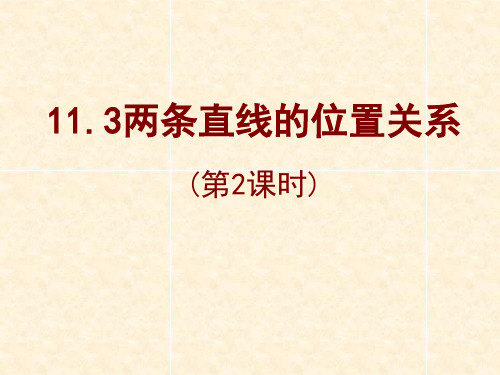 11.3两条直线的位置关系

（第2课时）